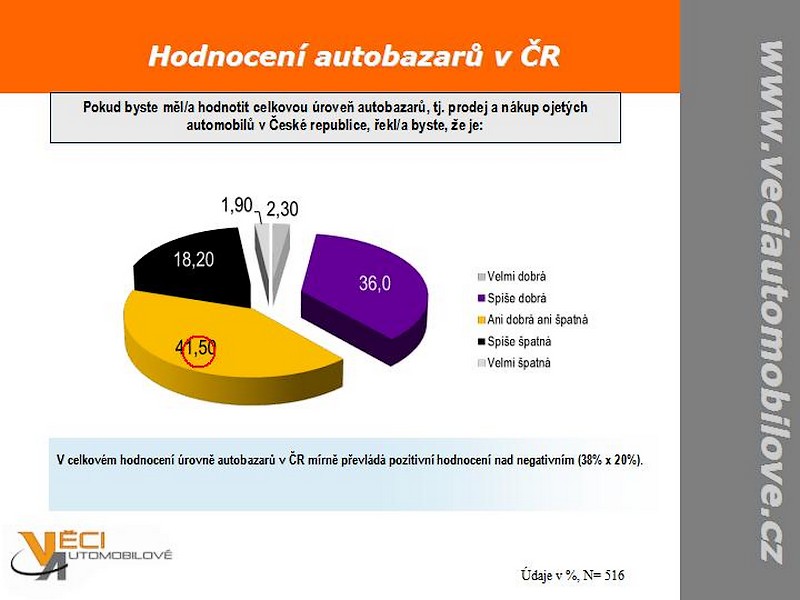 Hodnocení autobazarů v ČR

www.veciautomobilove.cz

Pokud byste měl/a hodnotit celkovou úroveň autobazarů, tj. prodej a nákup ojetých automobilů v České republice, řekl/a byste, že je:

1,90
2,30
18,20
36,0
41,50

Velmi dobrá
Spíše dobrá
Ani dobrá ani špatná
Spíše špatná
Velmi špatná

V celkovém hodnocení úrovně autobazarů v ČR mírně převládá pozitivní hodnocení nad negativním (38% x 20%).

VĚCI AUTOMOBILOVÉ

Údaje v %, N= 516